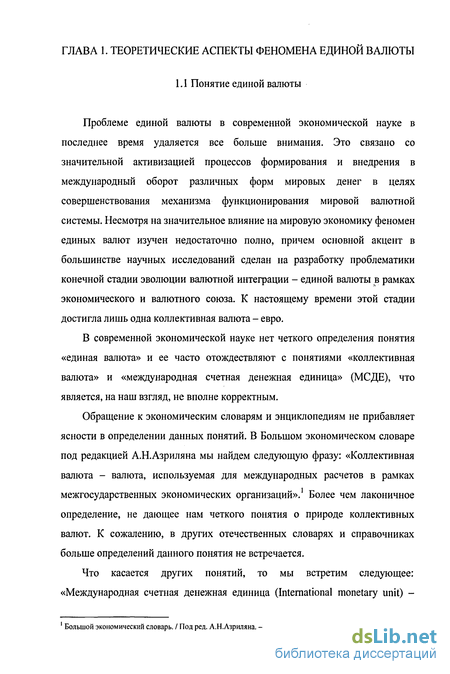 ГЛАВА 1. ТЕОРЕТИЧЕСКИЕ АСПЕКТЫ ФЕНОМЕНА ЕДИНОЙ ВАЛЮТЫ

1.1 Понятие единой валюты

Проблеме единой валюты в современной экономической науке в последнее время удаляется все больше внимания. Это связано со значительной активизацией процессов формирования и внедрения в международный оборот различных форм мировых денег в целях совершенствования механизма функционирования мировой валютной системы. Несмотря на значительное влияние на мировую экономику феномен единых валют изучен недостаточно полно, причем основной акцент в большинстве научных исследований сделан на разработку проблематики конечной стадии эволюции валютной интеграции – единой валюты в рамках экономического и валютного союза. К настоящему времени этой стадии достигла лишь одна коллективная валюта – евро.

В современной экономической науке нет четкого определения понятия «единая валюта» и ее часто отождествляют с понятиями «коллективная валюта» и «международная счетная денежная единица» (МСДЕ), что является, на наш взгляд, не вполне корректным.

Обращение к экономическим словарям и энциклопедиям не прибавляет ясности в определении данных понятий. В Большом экономическом словаре под редакцией А.Н.Азриляна мы найдем следующую фразу: «Коллективная валюта – валюта, используемая для международных расчетов в рамках межгосударственных экономических организаций».$^1$ Более чем лаконичное определение, не дающее нам четкого понятия о природе коллективных валют. К сожалению, в других отечественных словарях и справочниках больше определений данного понятия не встречается.

Что касается других понятий, то мы встретим следующее: «Международная счетная денежная единица (International monetary unit) –

$^1$ Большой экономический словарь. / Под ред. А.Н.Азриляна. –

dsLib.net
библиотека диссертаций